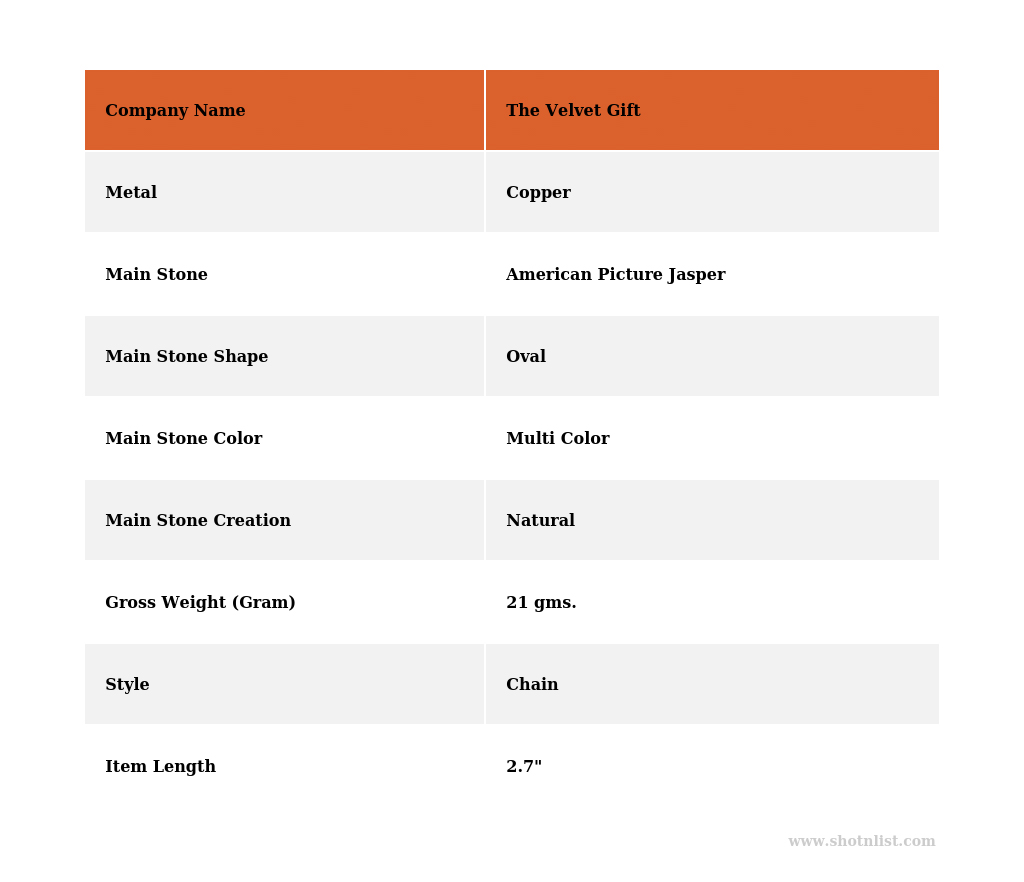 | Company Name | The Velvet Gift |
|---|---|
| Metal | Copper |
| Main Stone | American Picture Jasper |
| Main Stone Shape | Oval |
| Main Stone Color | Multi Color |
| Main Stone Creation | Natural |
| Gross Weight (Gram) | 21 gms. |
| Style | Chain |
| Item Length | 2.7" |

www.shotnlist.com